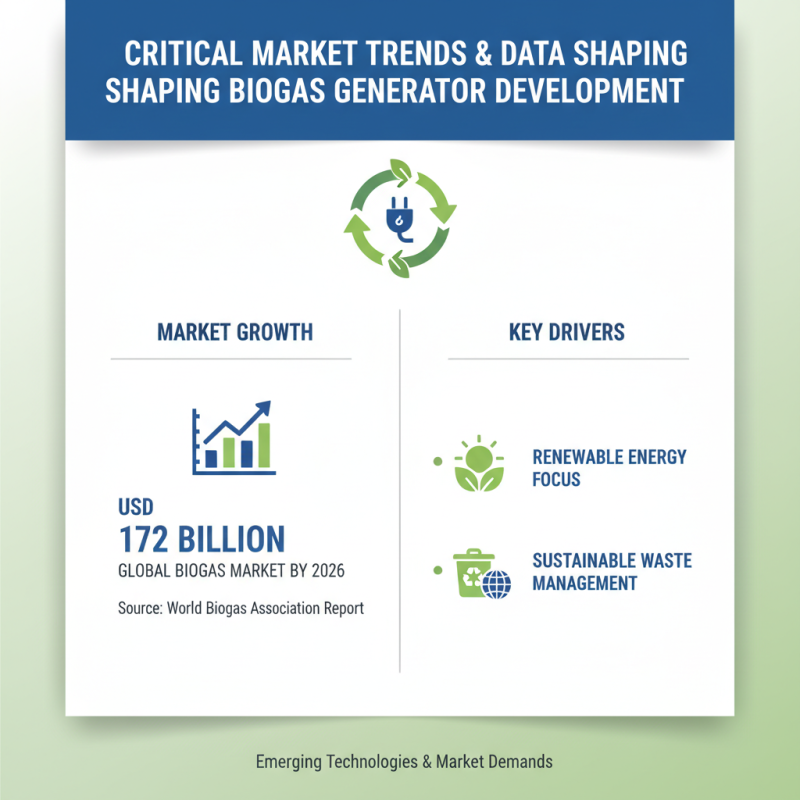 CRITICAL MARKET TRENDS & DATA SHAPING SHAPING BIOGAS GENERATOR DEVELOPMENT

MARKET GROWTH

USD
172 BILLION
GLOBAL BIOGAS MARKET BY 2026

Source: World Biogas Association Report

KEY DRIVERS

RENEWABLE ENERGY FOCUS

SUSTAINABLE WASTE MANAGEMENT

Emerging Technologies & Market Demands